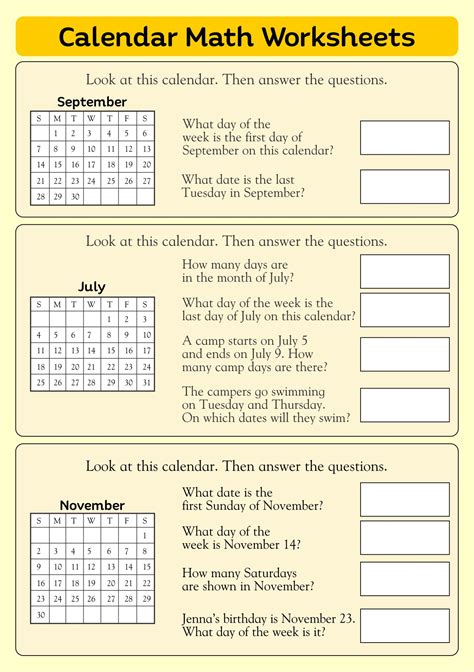 Calendar Math Worksheets

Look at this calendar. Then answer the questions.

September

| S | M | T | W | T | F | S |
|---|---|---|---|---|---|---|
| | 1 | 2 | 3 | 4 | 5 | 6 |
| 7 | 8 | 9 | 10 | 11 | 12 | 13 |
| 14 | 15 | 16 | 17 | 18 | 19 | 20 |
| 21 | 22 | 23 | 24 | 25 | 26 | 27 |
| 28 | 29 | 30 | | | | |

What day of the week is the first day of September on this calendar?

What date is the last Tuesday in September?

Look at this calendar. Then answer the questions.

July

| S | M | T | W | T | F | S |
|---|---|---|---|---|---|---|
| | | | | 1 | 2 | 3 |
| 4 | 5 | 6 | 7 | 8 | 9 | 10 |
| 11 | 12 | 13 | 14 | 15 | 16 | 17 |
| 18 | 19 | 20 | 21 | 22 | 23 | 24 |
| 25 | 26 | 27 | 28 | 29 | 30 | 31 |

How many days are in the month of July?

What day of the week is the last day of July on this calendar?

A camp starts on July 5 and ends on July 9. How many camp days are there?

The campers go swimming on Tuesday and Thursday. On which dates will they swim?

Look at this calendar. Then answer the questions.

November

| S | M | T | W | T | F | S |
|---|---|---|---|---|---|---|
| | | | | | | 1 |
| 2 | 3 | 4 | 5 | 6 | 7 | 8 |
| 9 | 10 | 11 | 12 | 13 | 14 | 15 |
| 16 | 17 | 18 | 19 | 20 | 21 | 22 |
| 23 | 24 | 25 | 26 | 27 | 28 | 29 |
| 30 | | | | | | |

What date is the first Sunday of November?

What day of the week is November 14?

How many Saturdays are shown in November?

Jenna's birthday is November 23. What day of the week is it?